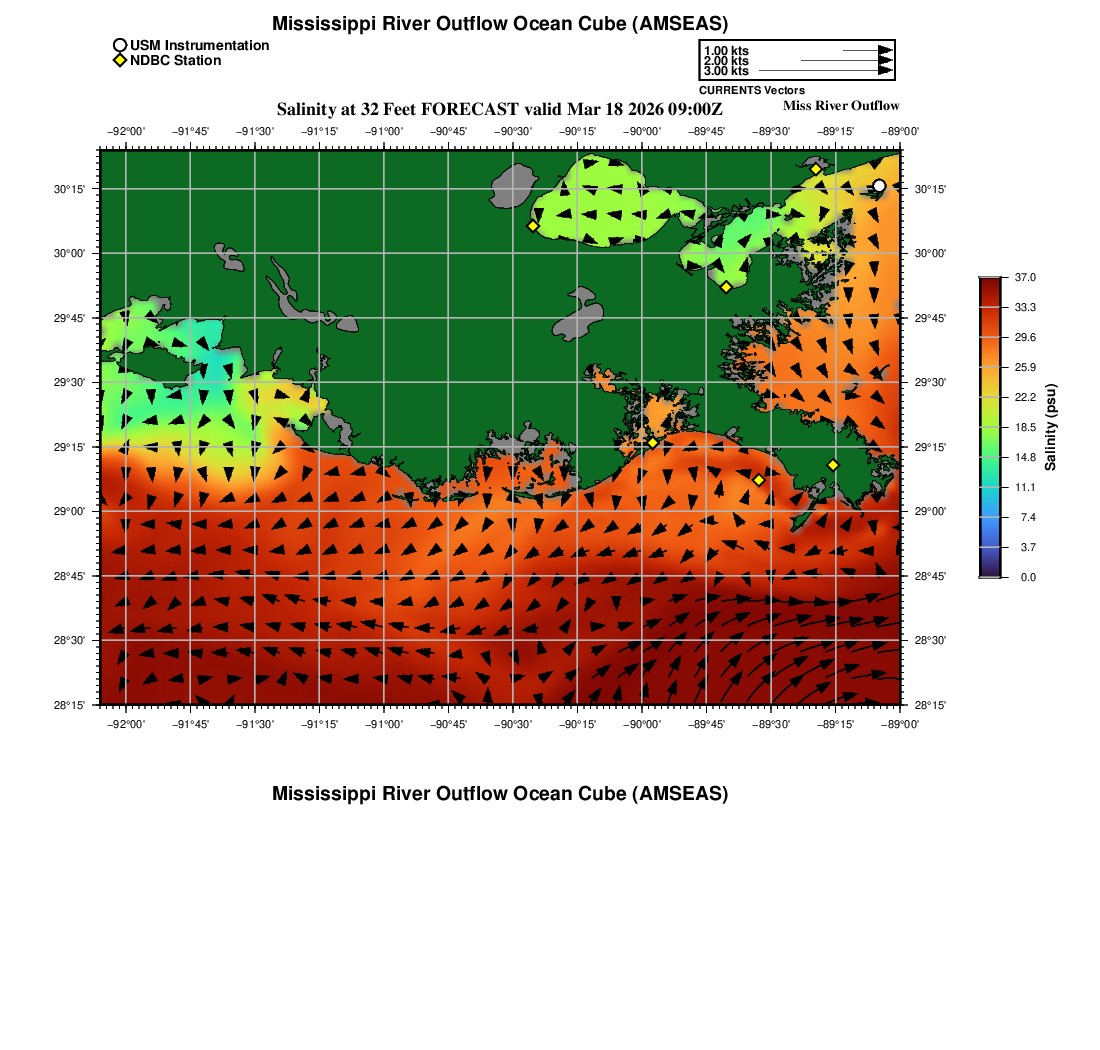 Mississippi River Outflow Ocean Cube (AMSEAS)

USM Instrumentation
NDBC Station

1.00 kts
2.00 kts
3.00 kts
CURRENTS Vectors

Salinity at 32 Feet FORECAST valid Mar 18 2026 09:00Z

Miss River Outflow

−92°00' −91°45' −91°30' −91°15' −91°00' −90°45' −90°30' −90°15' −90°00' −89°45' −89°30' −89°15' −89°00'

30°15'
30°00'
29°45'
29°30'
29°15'
29°00'
28°45'
28°30'
28°15'

30°15'
30°00'
29°45'
29°30'
29°15'
29°00'
28°45'
28°30'
28°15'

−92°00' −91°45' −91°30' −91°15' −91°00' −90°45' −90°30' −90°15' −90°00' −89°45' −89°30' −89°15' −89°00'

37.0
33.3
29.6
25.9
22.2
18.5
14.8
11.1
7.4
3.7
0.0
Salinity (psu)

Mississippi River Outflow Ocean Cube (AMSEAS)